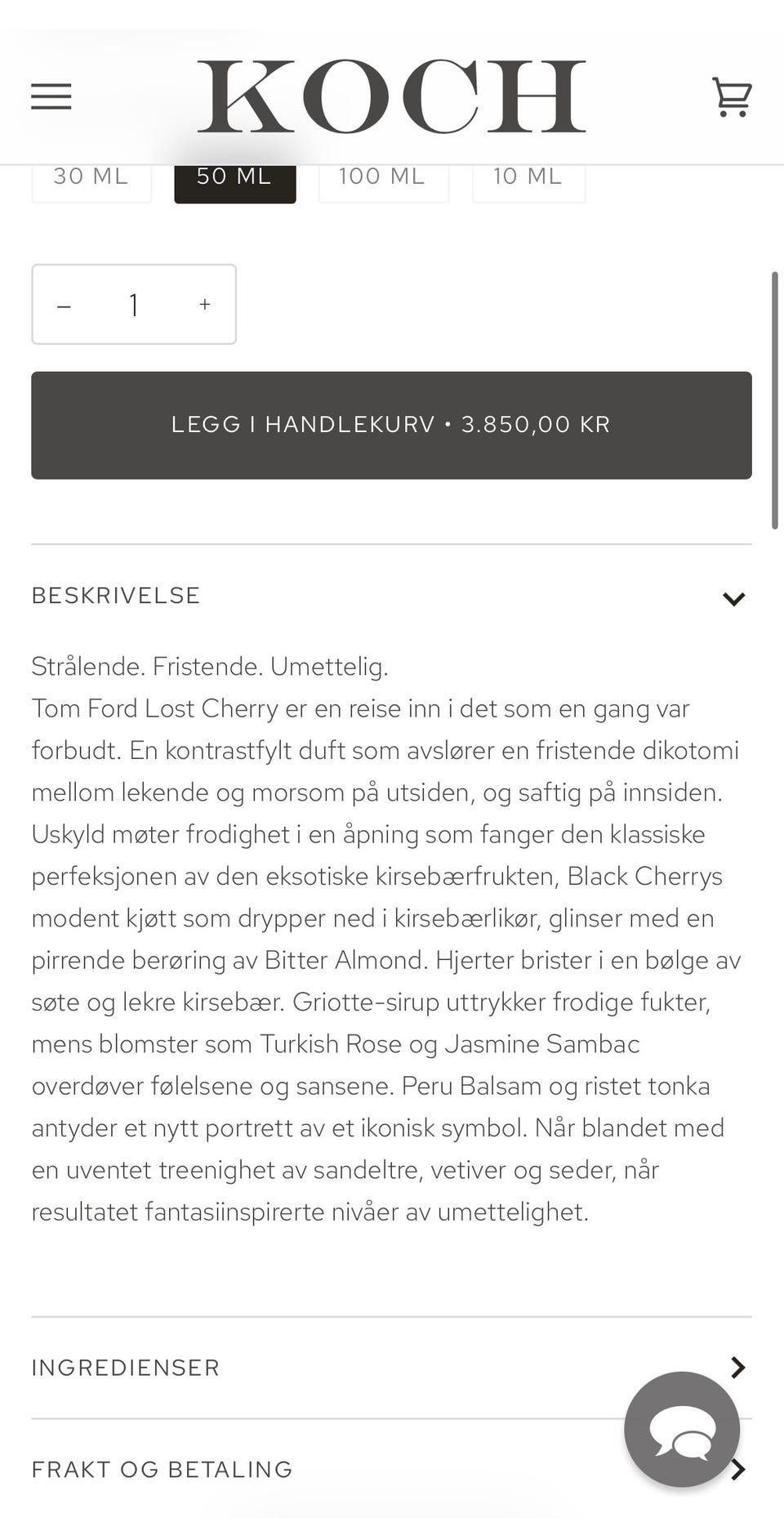 KOCH

30 ML 50 ML 100 ML 10 ML

– 1 +

LEGG I HANDLEKURV • 3.850,00 KR

BESKRIVELSE

Strålende. Fristende. Umettelig.
Tom Ford Lost Cherry er en reise inn i det som en gang var forbudt. En kontrastfylt duft som avslører en fristende dikotomi mellom lekende og morsom på utsiden, og saftig på innsiden. Uskyld møter frodighet i en åpning som fanger den klassiske perfeksjonen av den eksotiske kirsebærfrukten, Black Cherrys modent kjøtt som drypper ned i kirsebærlikør, glinser med en pirrende berøring av Bitter Almond. Hjerter brister i en bølge av søte og lekre kirsebær. Griotte-sirup uttrykker frodige fukter, mens blomster som Turkish Rose og Jasmine Sambac overdøver følelsene og sansene. Peru Balsam og ristet tonka antyder et nytt portrett av et ikonisk symbol. Når blandet med en uventet treenighet av sandeltre, vetiver og seder, når resultatet fantasiinspirerte nivåer av umettelighet.

INGREDIENSER

FRAKT OG BETALING